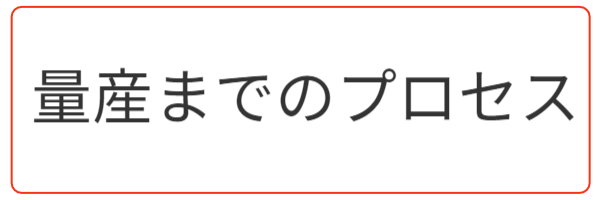 量産までのプロセス